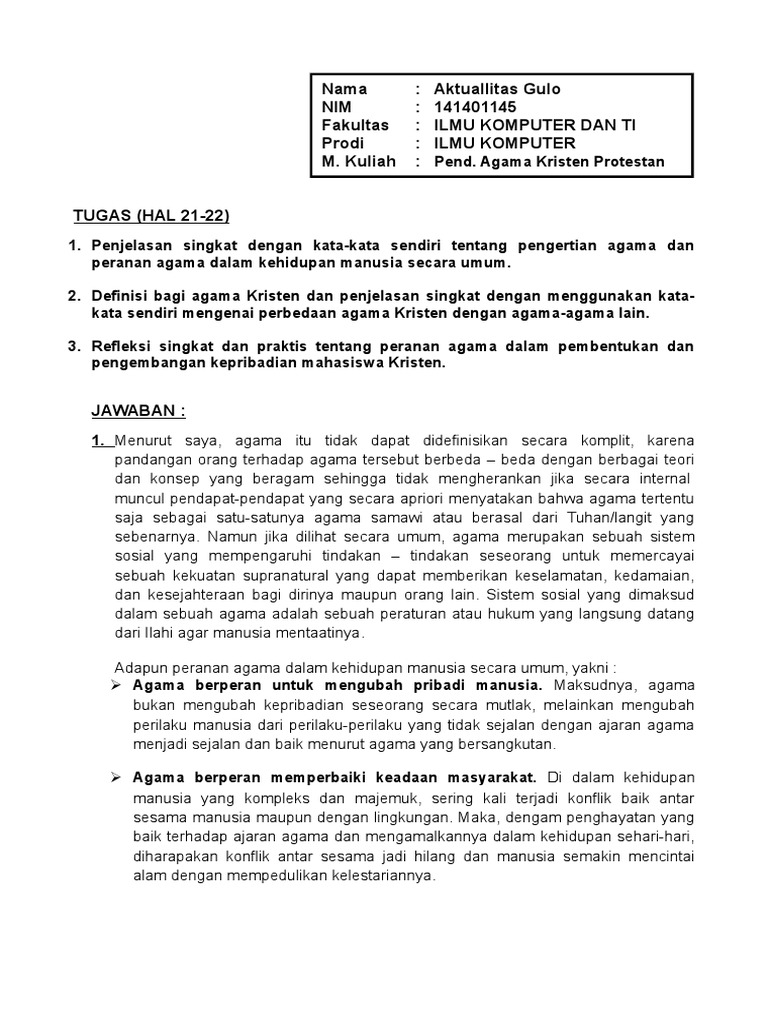 | Nama | : | Aktuallitas Gulo |
|---|---|---|
| NIM | : | 141401145 |
| Fakultas | : | ILMU KOMPUTER DAN TI |
| Prodi | : | ILMU KOMPUTER |
| M. Kuliah | : | Pend. Agama Kristen Protestan |

TUGAS (HAL 21-22)

1. Penjelasan singkat dengan kata-kata sendiri tentang pengertian agama dan peranan agama dalam kehidupan manusia secara umum.

2. Definisi bagi agama Kristen dan penjelasan singkat dengan menggunakan kata-kata sendiri mengenai perbedaan agama Kristen dengan agama-agama lain.

3. Refleksi singkat dan praktis tentang peranan agama dalam pembentukan dan pengembangan kepribadian mahasiswa Kristen.

JAWABAN :

1. Menurut saya, agama itu tidak dapat didefinisikan secara komplit, karena pandangan orang terhadap agama tersebut berbeda – beda dengan berbagai teori dan konsep yang beragam sehingga tidak mengherankan jika secara internal muncul pendapat-pendapat yang secara apriori menyatakan bahwa agama tertentu saja sebagai satu-satunya agama samawi atau berasal dari Tuhan/langit yang sebenarnya. Namun jika dilihat secara umum, agama merupakan sebuah sistem sosial yang mempengaruhi tindakan – tindakan seseorang untuk memercayai sebuah kekuatan supranatural yang dapat memberikan keselamatan, kedamaian, dan kesejahteraan bagi dirinya maupun orang lain. Sistem sosial yang dimaksud dalam sebuah agama adalah sebuah peraturan atau hukum yang langsung datang dari Ilahi agar manusia mentaatinya.

Adapun peranan agama dalam kehidupan manusia secara umum, yakni :

➢ Agama berperan untuk mengubah pribadi manusia. Maksudnya, agama bukan mengubah kepribadian seseorang secara mutlak, melainkan mengubah perilaku manusia dari perilaku-perilaku yang tidak sejalan dengan ajaran agama menjadi sejalan dan baik menurut agama yang bersangkutan.

➢ Agama berperan memperbaiki keadaan masyarakat. Di dalam kehidupan manusia yang kompleks dan majemuk, sering kali terjadi konflik baik antar sesama manusia maupun dengan lingkungan. Maka, dengam penghayatan yang baik terhadap ajaran agama dan mengamalkannya dalam kehidupan sehari-hari, diharapakan konflik antar sesama jadi hilang dan manusia semakin mencintai alam dengan mempedulikan kelestariannya.